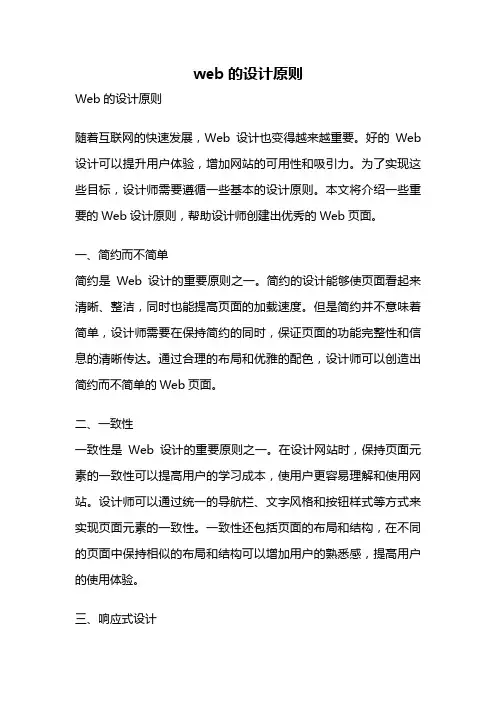 web 的设计原则

Web 的设计原则

随着互联网的快速发展，Web 设计也变得越来越重要。好的 Web 设计可以提升用户体验，增加网站的可用性和吸引力。为了实现这些目标，设计师需要遵循一些基本的设计原则。本文将介绍一些重要的 Web 设计原则，帮助设计师创建出优秀的 Web 页面。

一、简约而不简单

简约是 Web 设计的重要原则之一。简约的设计能够使页面看起来清晰、整洁，同时也能提高页面的加载速度。但是简约并不意味着简单，设计师需要在保持简约的同时，保证页面的功能完整性和信息的清晰传达。通过合理的布局和优雅的配色，设计师可以创造出简约而不简单的 Web 页面。

二、一致性

一致性是 Web 设计的重要原则之一。在设计网站时，保持页面元素的一致性可以提高用户的学习成本，使用户更容易理解和使用网站。设计师可以通过统一的导航栏、文字风格和按钮样式等方式来实现页面元素的一致性。一致性还包括页面的布局和结构，在不同的页面中保持相似的布局和结构可以增加用户的熟悉感，提高用户的使用体验。

三、响应式设计